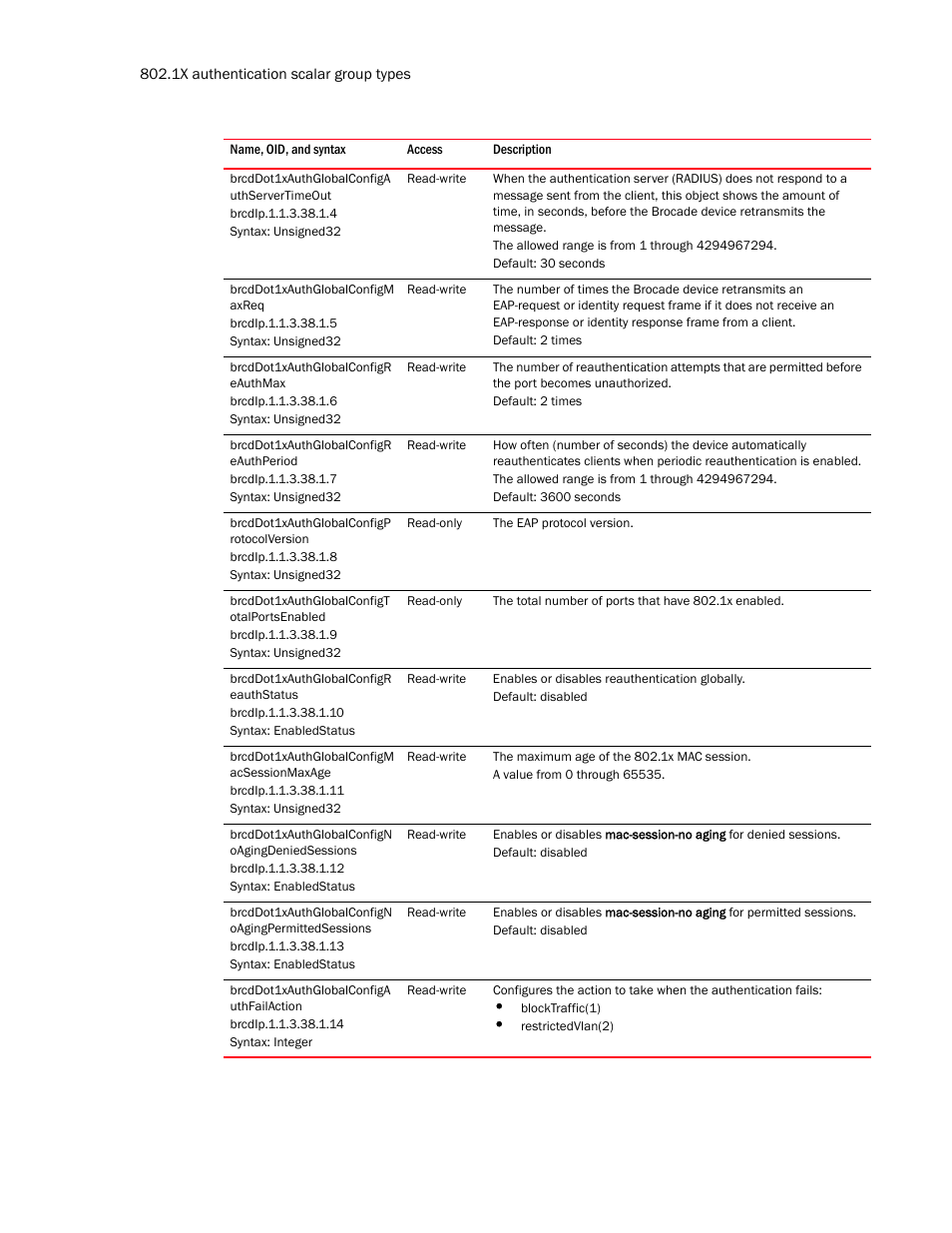 802.1X authentication scalar group types

| Name, OID, and syntax | Access | Description |
|---|---|---|
| brcdDot1xAuthGlobalConfigAuthServerTimeOut brcdIp.1.1.3.38.1.4 Syntax: Unsigned32 | Read-write | When the authentication server (RADIUS) does not respond to a message sent from the client, this object shows the amount of time, in seconds, before the Brocade device retransmits the message. The allowed range is from 1 through 4294967294. Default: 30 seconds |
| brcdDot1xAuthGlobalConfigMaxReq brcdIp.1.1.3.38.1.5 Syntax: Unsigned32 | Read-write | The number of times the Brocade device retransmits an EAP-request or identity request frame if it does not receive an EAP-response or identity response frame from a client. Default: 2 times |
| brcdDot1xAuthGlobalConfigReAuthMax brcdIp.1.1.3.38.1.6 Syntax: Unsigned32 | Read-write | The number of reauthentication attempts that are permitted before the port becomes unauthorized. Default: 2 times |
| brcdDot1xAuthGlobalConfigReAuthPeriod brcdIp.1.1.3.38.1.7 Syntax: Unsigned32 | Read-write | How often (number of seconds) the device automatically reauthenticates clients when periodic reauthentication is enabled. The allowed range is from 1 through 4294967294. Default: 3600 seconds |
| brcdDot1xAuthGlobalConfigProtocolVersion brcdIp.1.1.3.38.1.8 Syntax: Unsigned32 | Read-only | The EAP protocol version. |
| brcdDot1xAuthGlobalConfigTotalPortsEnabled brcdIp.1.1.3.38.1.9 Syntax: Unsigned32 | Read-only | The total number of ports that have 802.1x enabled. |
| brcdDot1xAuthGlobalConfigReauthStatus brcdIp.1.1.3.38.1.10 Syntax: EnabledStatus | Read-write | Enables or disables reauthentication globally. Default: disabled |
| brcdDot1xAuthGlobalConfigMacSessionMaxAge brcdIp.1.1.3.38.1.11 Syntax: Unsigned32 | Read-write | The maximum age of the 802.1x MAC session. A value from 0 through 65535. |
| brcdDot1xAuthGlobalConfigNoAgingDeniedSessions brcdIp.1.1.3.38.1.12 Syntax: EnabledStatus | Read-write | Enables or disables mac-session-no aging for denied sessions. Default: disabled |
| brcdDot1xAuthGlobalConfigNoAgingPermittedSessions brcdIp.1.1.3.38.1.13 Syntax: EnabledStatus | Read-write | Enables or disables mac-session-no aging for permitted sessions. Default: disabled |
| brcdDot1xAuthGlobalConfigAuthFailAction brcdIp.1.1.3.38.1.14 Syntax: Integer | Read-write | Configures the action to take when the authentication fails: • blockTraffic(1) • restrictedVlan(2) |